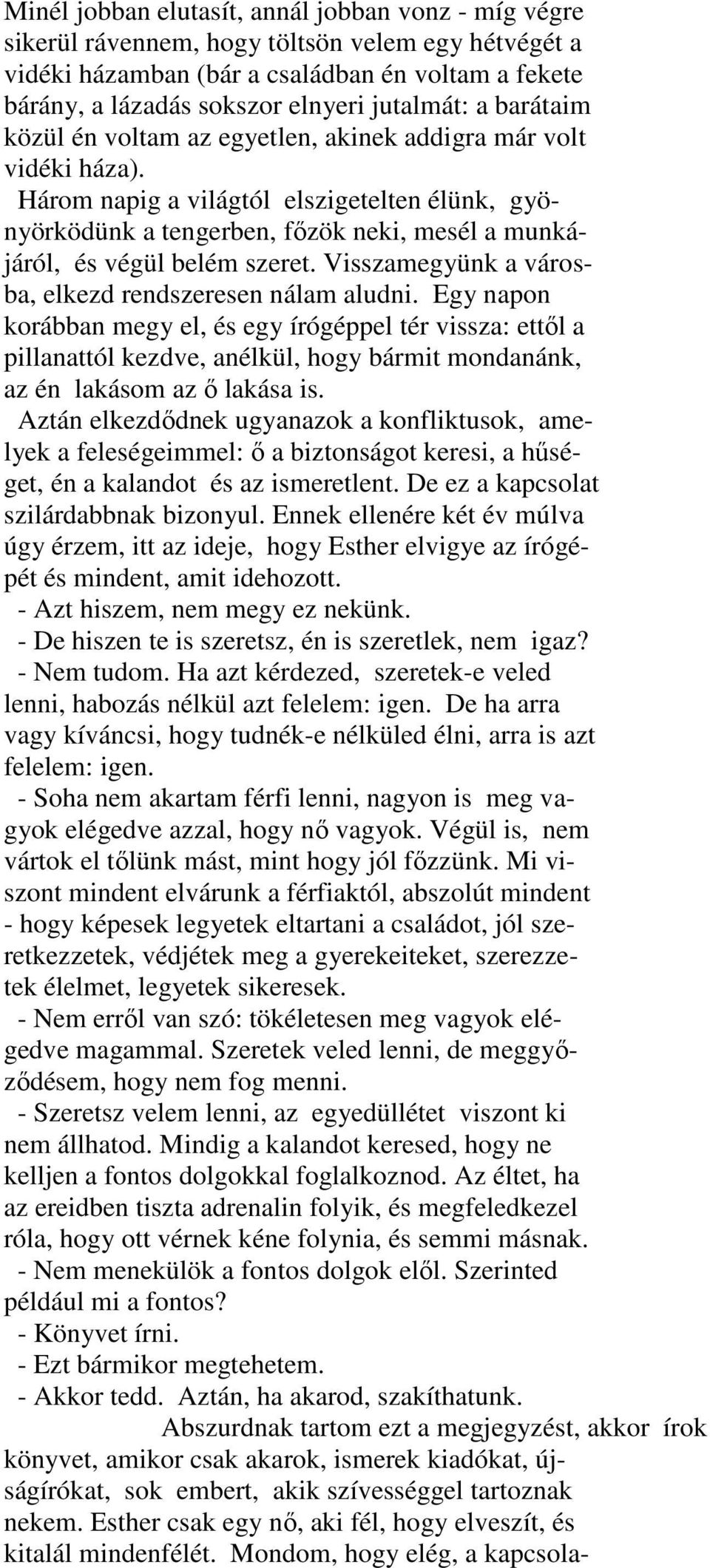 Minél jobban elutasít, annál jobban vonz - míg végre sikerül rávennem, hogy töltsön velem egy hétvégét a vidéki házamban (bár a családban én voltam a fekete bárány, a lázadás sokszor elnyeri jutalmát: a barátaim közül én voltam az egyetlen, akinek addigra már volt vidéki háza).

Három napig a világtól elszigetelten élünk, gyönyörködünk a tengerben, főzök neki, mesél a munkájáról, és végül belém szeret. Visszamegyünk a városba, elkezd rendszeresen nálam aludni. Egy napon korábban megy el, és egy írógéppel tér vissza: ettől a pillanattól kezdve, anélkül, hogy bármit mondanánk, az én lakásom az ő lakása is.

Aztán elkezdődnek ugyanazok a konfliktusok, amelyek a feleségeimmel: ő a biztonságot keresi, a hűséget, én a kalandot és az ismeretlent. De ez a kapcsolat szilárdabbnak bizonyul. Ennek ellenére két év múlva úgy érzem, itt az ideje, hogy Esther elvigye az írógépét és mindent, amit idehozott.

- Azt hiszem, nem megy ez nekünk.

- De hiszen te is szeretsz, én is szeretlek, nem igaz?

- Nem tudom. Ha azt kérdezed, szeretek-e veled lenni, habozás nélkül azt felelem: igen. De ha arra vagy kíváncsi, hogy tudnék-e nélküled élni, arra is azt felelem: igen.

- Soha nem akartam férfi lenni, nagyon is meg vagyok elégedve azzal, hogy nő vagyok. Végül is, nem vártok el tőlünk mást, mint hogy jól főzzünk. Mi viszont mindent elvárunk a férfiaktól, abszolút mindent - hogy képesek legyetek eltartani a családot, jól szeretkezzetek, védjétek meg a gyerekeiteket, szerezzetek élelmet, legyetek sikeresek.

- Nem erről van szó: tökéletesen meg vagyok elégedve magammal. Szeretek veled lenni, de meggyőződésem, hogy nem fog menni.

- Szeretsz velem lenni, az egyedüllétet viszont ki nem állhatod. Mindig a kalandot keresed, hogy ne kelljen a fontos dolgokkal foglalkoznod. Az éltet, ha az ereidben tiszta adrenalin folyik, és megfeledkezel róla, hogy ott vérnek kéne folynia, és semmi másnak.

- Nem menekülök a fontos dolgok elől. Szerinted például mi a fontos?

- Könyvet írni.

- Ezt bármikor megtehetem.

- Akkor tedd. Aztán, ha akarod, szakíthatunk.

Abszurdnak tartom ezt a megjegyzést, akkor írok könyvet, amikor csak akarok, ismerek kiadókat, újságírókat, sok embert, akik szívességgel tartoznak nekem. Esther csak egy nő, aki fél, hogy elveszít, és kitalál mindenfélét. Mondom, hogy elég, a kapcsola-